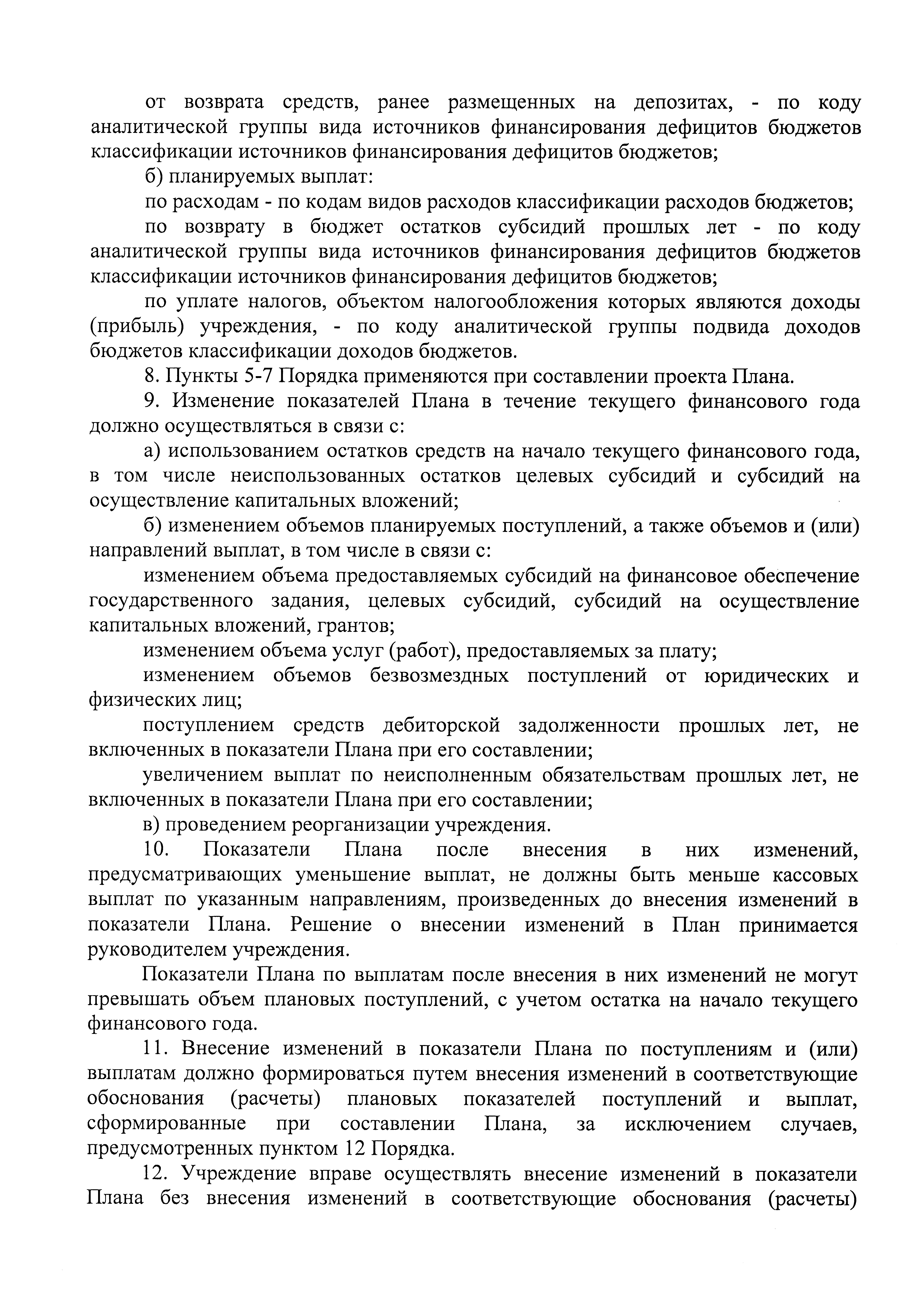 от возврата средств, ранее размещенных на депозитах, - по коду аналитической группы вида источников финансирования дефицитов бюджетов классификации источников финансирования дефицитов бюджетов;

б) планируемых выплат:

по расходам - по кодам видов расходов классификации расходов бюджетов;

по возврату в бюджет остатков субсидий прошлых лет - по коду аналитической группы вида источников финансирования дефицитов бюджетов классификации источников финансирования дефицитов бюджетов;

по уплате налогов, объектом налогообложения которых являются доходы (прибыль) учреждения, - по коду аналитической группы подвида доходов бюджетов классификации доходов бюджетов.

8. Пункты 5-7 Порядка применяются при составлении проекта Плана.

9. Изменение показателей Плана в течение текущего финансового года должно осуществляться в связи с:

а) использованием остатков средств на начало текущего финансового года, в том числе неиспользованных остатков целевых субсидий и субсидий на осуществление капитальных вложений;

б) изменением объемов планируемых поступлений, а также объемов и (или) направлений выплат, в том числе в связи с:

изменением объема предоставляемых субсидий на финансовое обеспечение государственного задания, целевых субсидий, субсидий на осуществление капитальных вложений, грантов;

изменением объема услуг (работ), предоставляемых за плату;

изменением объемов безвозмездных поступлений от юридических и физических лиц;

поступлением средств дебиторской задолженности прошлых лет, не включенных в показатели Плана при его составлении;

увеличением выплат по неисполненным обязательствам прошлых лет, не включенных в показатели Плана при его составлении;

в) проведением реорганизации учреждения.

10. Показатели Плана после внесения в них изменений, предусматривающих уменьшение выплат, не должны быть меньше кассовых выплат по указанным направлениям, произведенных до внесения изменений в показатели Плана. Решение о внесении изменений в План принимается руководителем учреждения.

Показатели Плана по выплатам после внесения в них изменений не могут превышать объем плановых поступлений, с учетом остатка на начало текущего финансового года.

11. Внесение изменений в показатели Плана по поступлениям и (или) выплатам должно формироваться путем внесения изменений в соответствующие обоснования (расчеты) плановых показателей поступлений и выплат, сформированные при составлении Плана, за исключением случаев, предусмотренных пунктом 12 Порядка.

12. Учреждение вправе осуществлять внесение изменений в показатели Плана без внесения изменений в соответствующие обоснования (расчеты)